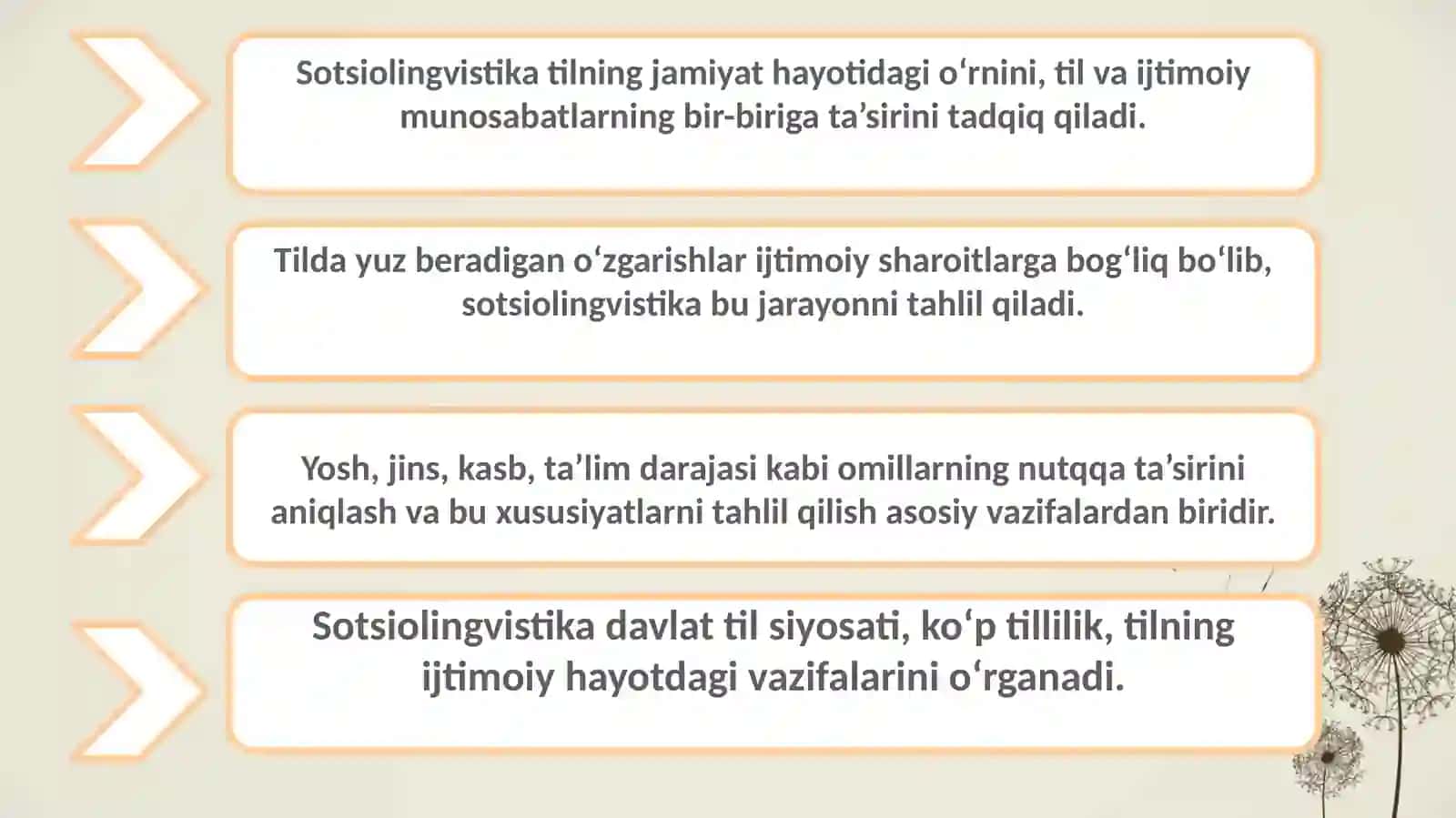 Sotsiolingvistika tilning jamiyat hayotidagi o‘rnini, til va ijtimoiy munosabatlarning bir-biriga ta’sirini tadqiq qiladi.

Tilda yuz beradigan o‘zgarishlar ijtimoiy sharoitlarga bog‘liq bo‘lib, sotsiolingvistika bu jarayonni tahlil qiladi.

Yosh, jins, kasb, ta’lim darajasi kabi omillarning nutqqa ta’sirini aniqlash va bu xususiyatlarni tahlil qilish asosiy vazifalardan biridir.

Sotsiolingvistika davlat til siyosati, ko‘p tillilik, tilning ijtimoiy hayotdagi vazifalarini o‘rganadi.